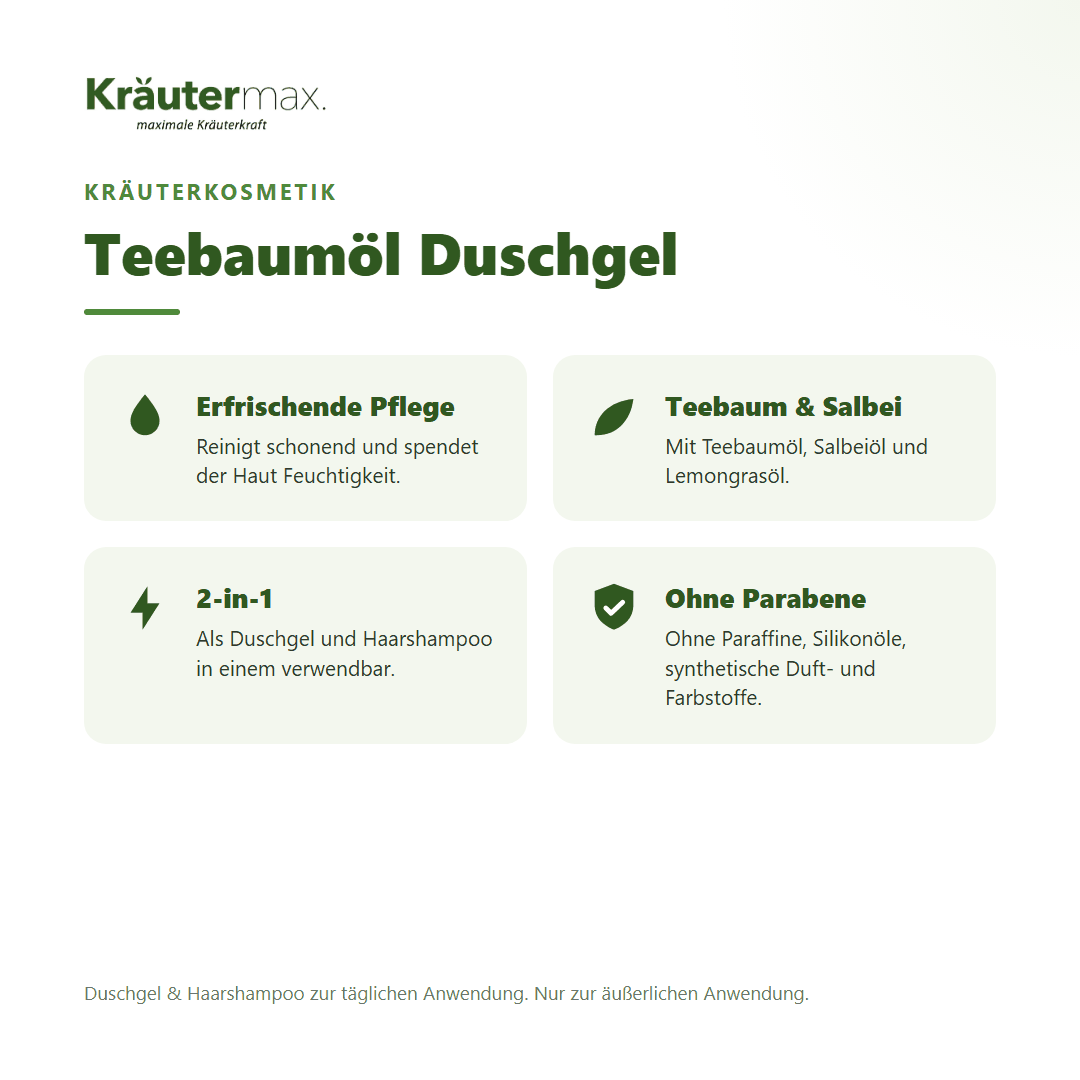 Kräutermax.
maximale Kräuterkraft

KRÄUTERKOSMETIK

Teebaumöl Duschgel

Erfrischende Pflege
Reinigt schonend und spendet der Haut Feuchtigkeit.

Teebaum & Salbei
Mit Teebaumöl, Salbeiöl und Lemongrasöl.

2-in-1
Als Duschgel und Haarshampoo in einem verwendbar.

Ohne Parabene
Ohne Paraffine, Silikonöle, synthetische Duft- und Farbstoffe.

Duschgel & Haarshampoo zur täglichen Anwendung. Nur zur äußerlichen Anwendung.